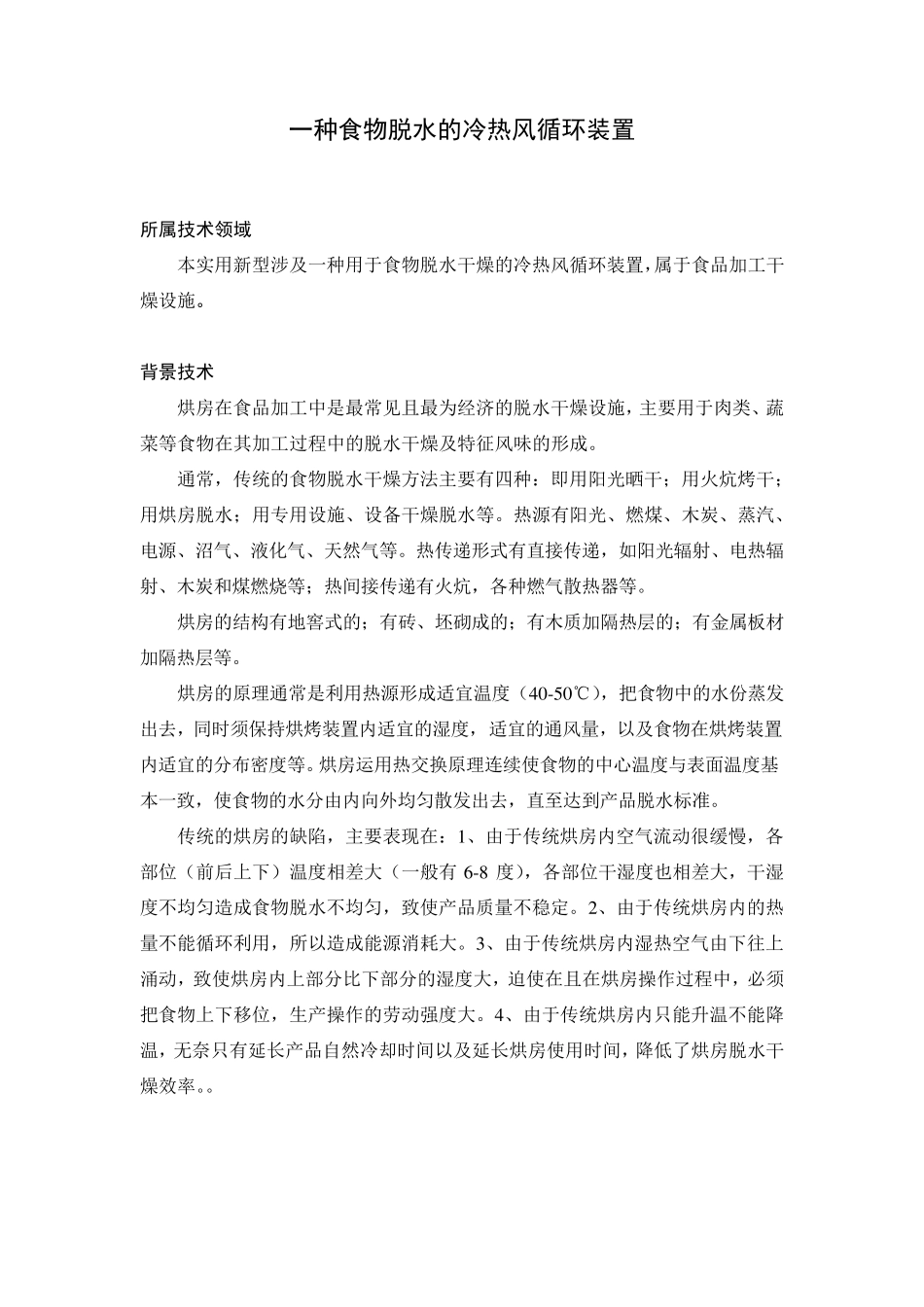 一种食物脱水的冷热风循环装置

所属技术领域

本实用新型涉及一种用于食物脱水干燥的冷热风循环装置，属于食品加工干燥设施。

背景技术

烘房在食品加工中是最常见且最为经济的脱水干燥设施，主要用于肉类、蔬菜等食物在其加工过程中的脱水干燥及特征风味的形成。

通常，传统的食物脱水干燥方法主要有四种：即用阳光晒干；用火炕烤干；用烘房脱水；用专用设施、设备干燥脱水等。热源有阳光、燃煤、木炭、蒸汽、电源、沼气、液化气、天然气等。热传递形式有直接传递，如阳光辐射、电热辐射、木炭和煤燃烧等；热间接传递有火炕，各种燃气散热器等。

烘房的结构有地窖式的；有砖、坯砌成的；有木质加隔热层的；有金属板材加隔热层等。

烘房的原理通常是利用热源形成适宜温度（40-50℃），把食物中的水份蒸发出去，同时须保持烘烤装置内适宜的湿度，适宜的通风量，以及食物在烘烤装置内适宜的分布密度等。烘房运用热交换原理连续使食物的中心温度与表面温度基本一致，使食物的水分由内向外均匀散发出去，直至达到产品脱水标准。

传统的烘房的缺陷，主要表现在：1、由于传统烘房内空气流动很缓慢，各部位（前后上下）温度相差大（一般有 6-8 度），各部位干湿度也相差大，干湿度不均匀造成食物脱水不均匀，致使产品质量不稳定。2、由于传统烘房内的热量不能循环利用，所以造成能源消耗大。3、由于传统烘房内湿热空气由下往上涌动，致使烘房内上部分比下部分的湿度大，迫使在且在烘房操作过程中，必须把食物上下移位，生产操作的劳动强度大。4、由于传统烘房内只能升温不能降温，无奈只有延长产品自然冷却时间以及延长烘房使用时间，降低了烘房脱水干燥效率。。